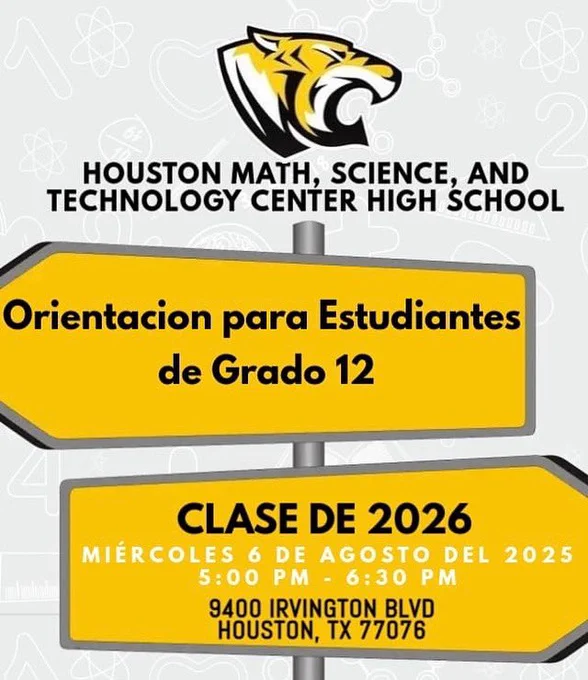 HOUSTON MATH, SCIENCE, AND TECHNOLOGY CENTER HIGH SCHOOL

Orientacion para Estudiantes de Grado 12

CLASE DE 2026

MIÉRCOLES 6 DE AGOSTO DEL 2025
5:00 PM - 6:30 PM

9400 IRVINGTON BLVD
HOUSTON, TX 77076